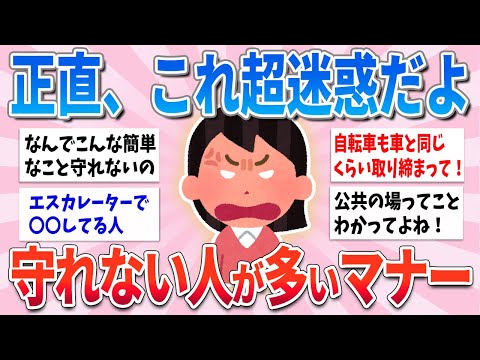 正直、これ超迷惑だよ

なんでこんな簡単なこと守れないの

エスカレーターで〇〇してる人

自転車も車と同じくらい取り締まって！

公共の場ってことわかってよね！

守れない人が多いマナー